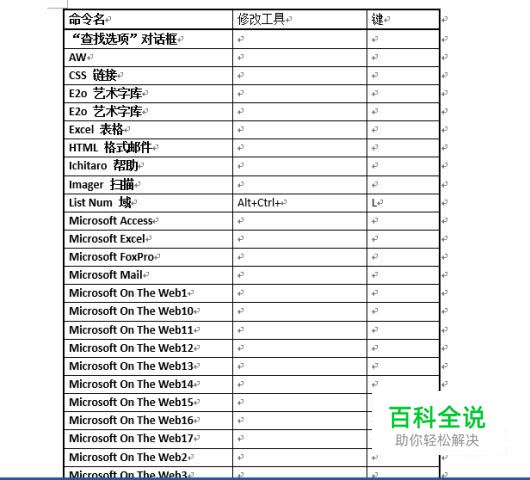 | 命令名 | 修改工具 | 键 |
|---|---|---|
| “查找选项”对话框 | | |
| AW | | |
| CSS 链接 | | |
| E2o 艺术字库 | | |
| E2o 艺术字库 | | |
| Excel 表格 | | |
| HTML 格式邮件 | | |
| Ichitaro 帮助 | | |
| Imager 扫描 | | |
| List Num 域 | Alt+Ctrl+ | L |
| Microsoft Access | | |
| Microsoft Excel | | |
| Microsoft FoxPro | | |
| Microsoft Mail | | |
| Microsoft On The Web1 | | |
| Microsoft On The Web10 | | |
| Microsoft On The Web11 | | |
| Microsoft On The Web12 | | |
| Microsoft On The Web13 | | |
| Microsoft On The Web14 | | |
| Microsoft On The Web15 | | |
| Microsoft On The Web16 | | |
| Microsoft On The Web17 | | |
| Microsoft On The Web2 | | |
| Microsoft On The Web3 | | |

百科全说
助你轻松解决